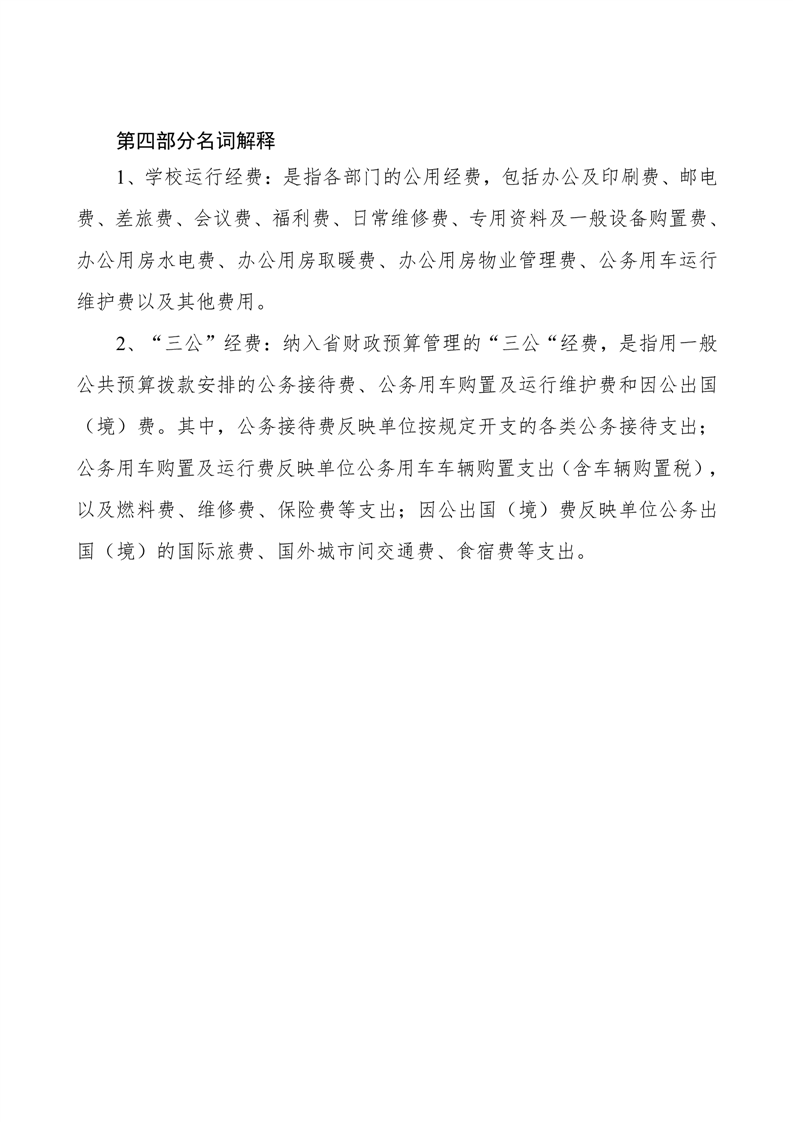 第四部分名词解释

1、学校运行经费：是指各部门的公用经费，包括办公及印刷费、邮电费、差旅费、会议费、福利费、日常维修费、专用资料及一般设备购置费、办公用房水电费、办公用房取暖费、办公用房物业管理费、公务用车运行维护费以及其他费用。

2、“三公”经费：纳入省财政预算管理的“三公“经费，是指用一般公共预算拨款安排的公务接待费、公务用车购置及运行维护费和因公出国（境）费。其中，公务接待费反映单位按规定开支的各类公务接待支出；公务用车购置及运行费反映单位公务用车车辆购置支出（含车辆购置税），以及燃料费、维修费、保险费等支出；因公出国（境）费反映单位公务出国（境）的国际旅费、国外城市间交通费、食宿费等支出。